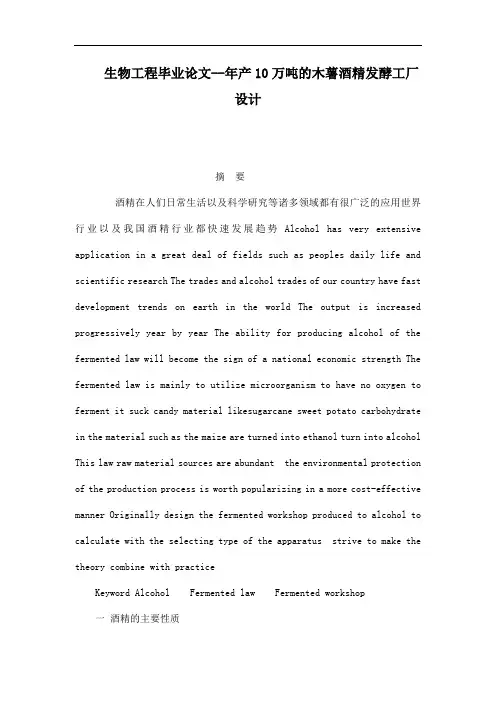 生物工程毕业论文--年产10万吨的木薯酒精发酵工厂设计

摘 要

酒精在人们日常生活以及科学研究等诸多领域都有很广泛的应用世界行业以及我国酒精行业都快速发展趋势 Alcohol has very extensive application in a great deal of fields such as peoples daily life and scientific research The trades and alcohol trades of our country have fast development trends on earth in the world The output is increased progressively year by year The ability for producing alcohol of the fermented law will become the sign of a national economic strength The fermented law is mainly to utilize microorganism to have no oxygen to ferment it suck candy material likesugarcane sweet potato carbohydrate in the material such as the maize are turned into ethanol turn into alcohol This law raw material sources are abundant the environmental protection of the production process is worth popularizing in a more cost-effective manner Originally design the fermented workshop produced to alcohol to calculate with the selecting type of the apparatus strive to make the theory combine with practice

Keyword Alcohol Fermented law Fermented workshop

一 酒精的主要性质